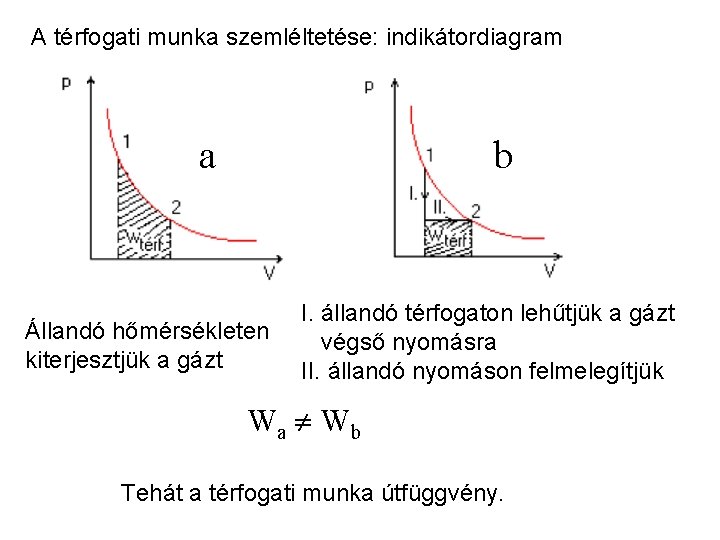 A térfogati munka szemléltetése: indikátordiagram

p
1
a
2
$W_{térf}$
V

p
1
b
I.
II.
2
$W_{térf}$
V

Állandó hőmérsékleten kiterjesztjük a gázt

I. állandó térfogaton lehűtjük a gázt végső nyomásra
II. állandó nyomáson felmelegítjük

$W_a \neq W_b$

Tehát a térfogati munka útfüggvény.